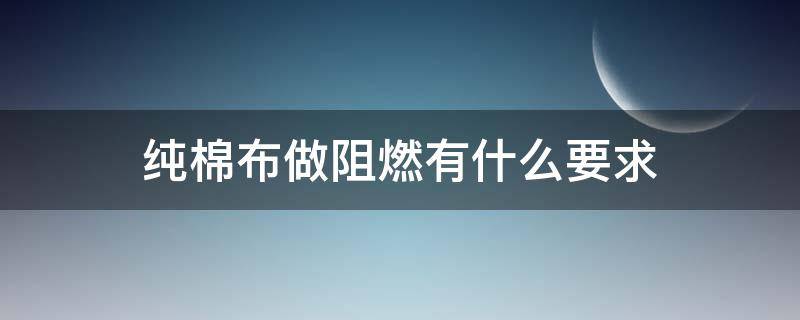 纯棉布做阻燃有什么要求